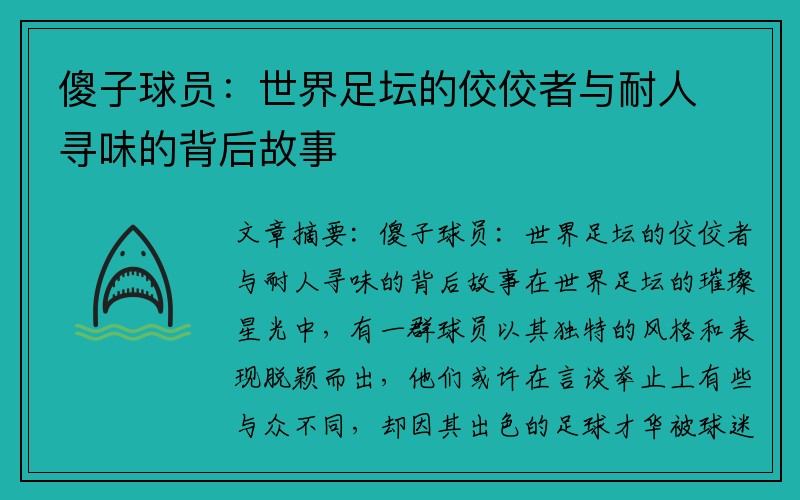 傻子球员：世界足坛的佼佼者与耐人寻味的背后故事

文章摘要：傻子球员：世界足坛的佼佼者与耐人寻味的背后故事在世界足坛的璀璨星光中，有一群球员以其独特的风格和表现脱颖而出，他们或许在言谈举止上有些与众不同，却因其出色的足球才华被球迷